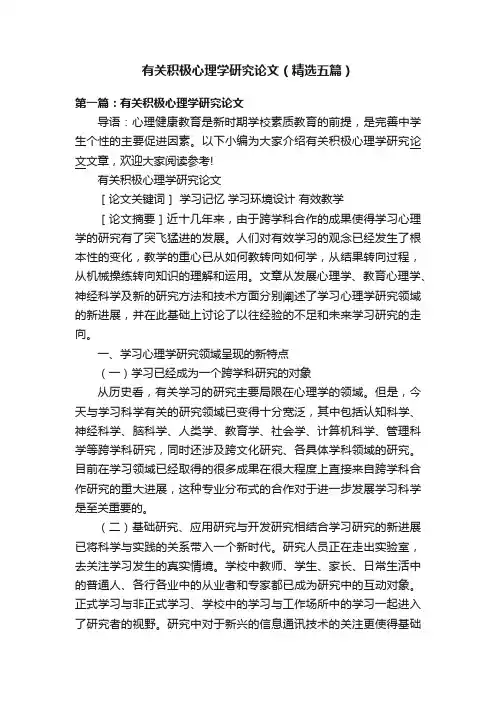 有关积极心理学研究论文（精选五篇）

第一篇：有关积极心理学研究论文

导语：心理健康教育是新时期学校素质教育的前提，是完善中学生个性的主要促进因素。以下小编为大家介绍有关积极心理学研究论文文章，欢迎大家阅读参考!

有关积极心理学研究论文

［论文关键词］ 学习记忆 学习环境设计 有效教学

［论文摘要］近十几年来，由于跨学科合作的成果使得学习心理学的研究有了突飞猛进的发展。人们对有效学习的观念已经发生了根本性的变化，教学的重心已从如何教转向如何学，从结果转向过程，从机械操练转向知识的理解和运用。文章从发展心理学、教育心理学、神经科学及新的研究方法和技术方面分别阐述了学习心理学研究领域的新进展，并在此基础上讨论了以往经验的不足和未来学习研究的走向。

一、学习心理学研究领域呈现的新特点

（一）学习已经成为一个跨学科研究的对象

从历史看，有关学习的研究主要局限在心理学的领域。但是，今天与学习科学有关的研究领域已变得十分宽泛，其中包括认知科学、神经科学、脑科学、人类学、教育学、社会学、计算机科学、管理科学等跨学科研究，同时还涉及跨文化研究、各具体学科领域的研究。目前在学习领域已经取得的很多成果在很大程度上直接来自跨学科合作研究的重大进展，这种专业分布式的合作对于进一步发展学习科学是至关重要的。

（二）基础研究、应用研究与开发研究相结合学习研究的新进展已将科学与实践的关系带入一个新时代。研究人员正在走出实验室，去关注学习发生的真实情境。学校中教师、学生、家长、日常生活中的普通人、各行各业中的从业者和专家都已成为研究中的互动对象。正式学习与非正式学习、学校中的学习与工作场所中的学习一起进入了研究者的视野。研究中对于新兴的信息通讯技术的关注更使得基础